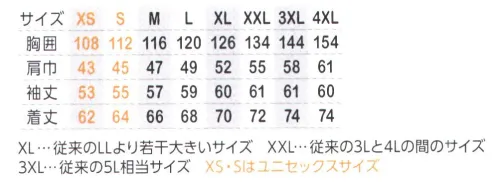 | サイズ | XS | S | M | L | XL | XXL | 3XL | 4XL |
|---|---|---|---|---|---|---|---|---|
| 胸囲 | 108 | 112 | 116 | 120 | 126 | 134 | 144 | 154 |
| 肩巾 | 43 | 45 | 47 | 49 | 52 | 55 | 58 | 61 |
| 袖丈 | 53 | 55 | 57 | 59 | 60 | 61 | 61 | 60 |
| 着丈 | 62 | 64 | 66 | 68 | 70 | 72 | 74 | 74 |

XL…従来のLLより若干大きいサイズ　XXL…従来の3Lと4Lの間のサイズ
3XL…従来の5L相当サイズ　XS・Sはユニセックスサイズ